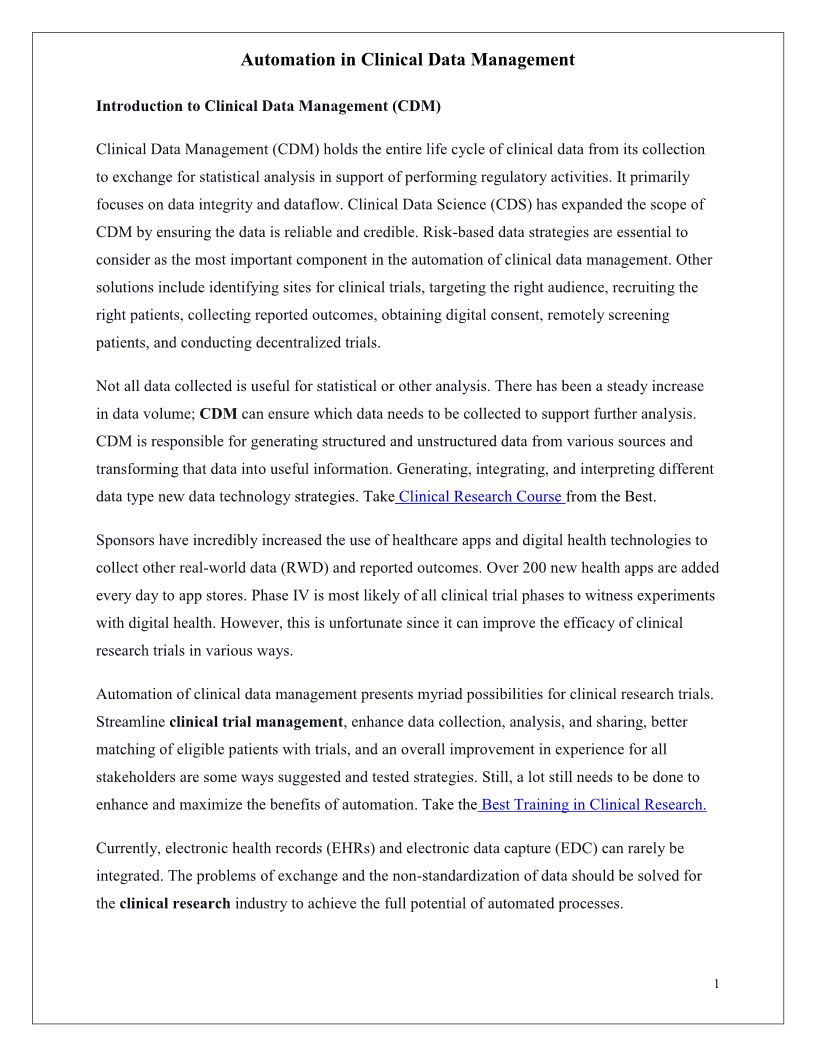 Automation in Clinical Data Management

Introduction to Clinical Data Management (CDM)

Clinical Data Management (CDM) holds the entire life cycle of clinical data from its collection to exchange for statistical analysis in support of performing regulatory activities. It primarily focuses on data integrity and dataflow. Clinical Data Science (CDS) has expanded the scope of CDM by ensuring the data is reliable and credible. Risk-based data strategies are essential to consider as the most important component in the automation of clinical data management. Other solutions include identifying sites for clinical trials, targeting the right audience, recruiting the right patients, collecting reported outcomes, obtaining digital consent, remotely screening patients, and conducting decentralized trials.

Not all data collected is useful for statistical or other analysis. There has been a steady increase in data volume; CDM can ensure which data needs to be collected to support further analysis. CDM is responsible for generating structured and unstructured data from various sources and transforming that data into useful information. Generating, integrating, and interpreting different data type new data technology strategies. Take Clinical Research Course from the Best.

Sponsors have incredibly increased the use of healthcare apps and digital health technologies to collect other real-world data (RWD) and reported outcomes. Over 200 new health apps are added every day to app stores. Phase IV is most likely of all clinical trial phases to witness experiments with digital health. However, this is unfortunate since it can improve the efficacy of clinical research trials in various ways.

Automation of clinical data management presents myriad possibilities for clinical research trials. Streamline clinical trial management, enhance data collection, analysis, and sharing, better matching of eligible patients with trials, and an overall improvement in experience for all stakeholders are some ways suggested and tested strategies. Still, a lot still needs to be done to enhance and maximize the benefits of automation. Take the Best Training in Clinical Research.

Currently, electronic health records (EHRs) and electronic data capture (EDC) can rarely be integrated. The problems of exchange and the non-standardization of data should be solved for the clinical research industry to achieve the full potential of automated processes.

1